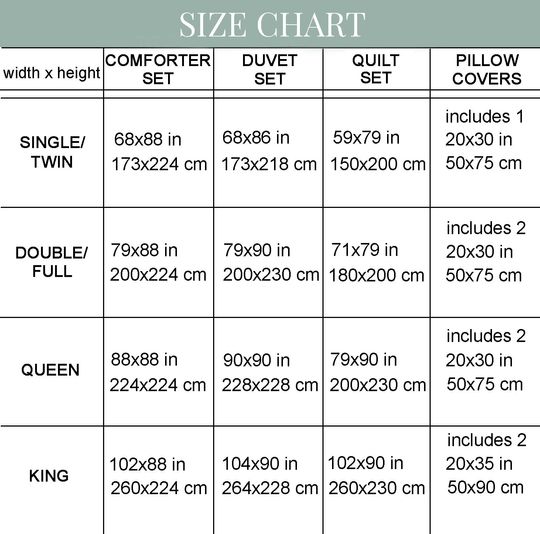 SIZE CHART

| width x height | COMFORTER SET | DUVET SET | QUILT SET | PILLOW COVERS |
|---|---|---|---|---|
| SINGLE/ TWIN | 68x88 in 173x224 cm | 68x86 in 173x218 cm | 59x79 in 150x200 cm | includes 1 20x30 in 50x75 cm |
| DOUBLE/ FULL | 79x88 in 200x224 cm | 79x90 in 200x230 cm | 71x79 in 180x200 cm | includes 2 20x30 in 50x75 cm |
| QUEEN | 88x88 in 224x224 cm | 90x90 in 228x228 cm | 79x90 in 200x230 cm | includes 2 20x30 in 50x75 cm |
| KING | 102x88 in 260x224 cm | 104x90 in 264x228 cm | 102x90 in 260x230 cm | includes 2 20x35 in 50x90 cm |